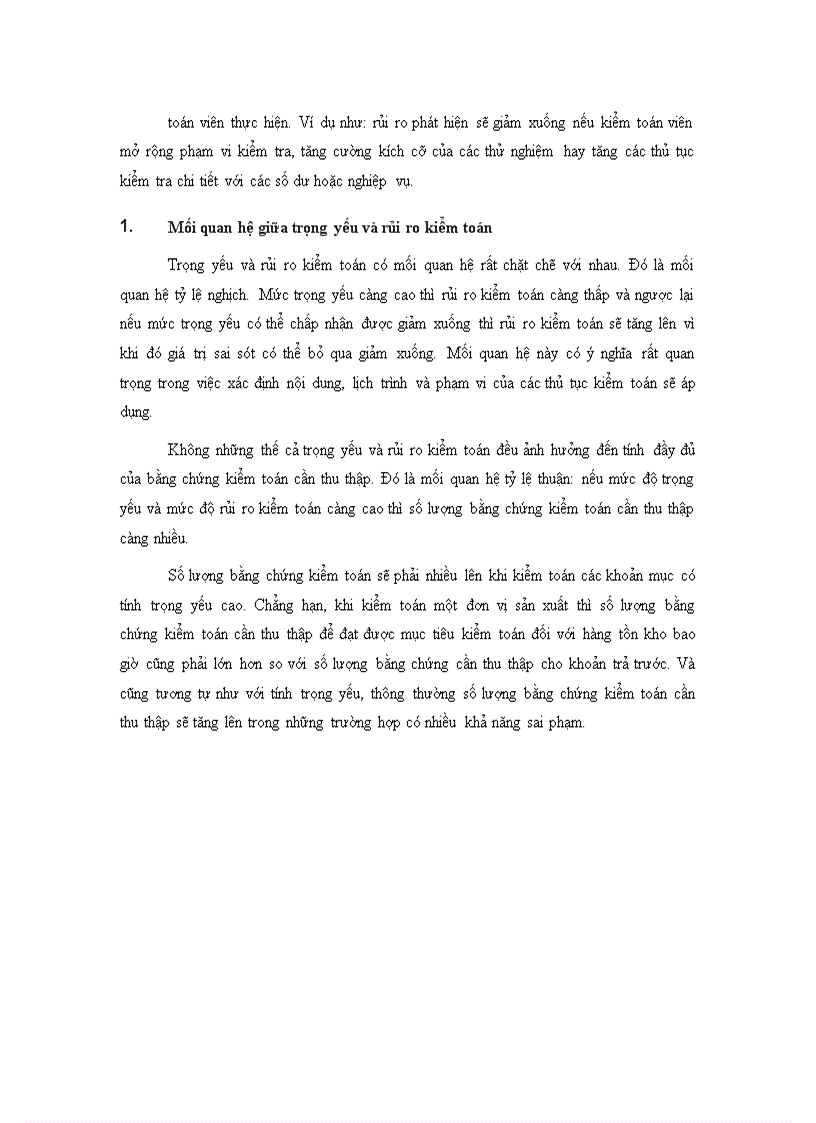 toán viên thực hiện. Ví dụ như: rủi ro phát hiện sẽ giảm xuống nếu kiểm toán viên mở rộng phạm vi kiểm tra, tăng cường kích cỡ của các thử nghiệm hay tăng các thủ tục kiểm tra chi tiết với các số dư hoặc nghiệp vụ.

1. Mối quan hệ giữa trọng yếu và rủi ro kiểm toán

Trọng yếu và rủi ro kiểm toán có mối quan hệ rất chặt chẽ với nhau. Đó là mối quan hệ tỷ lệ nghịch. Mức trọng yếu càng cao thì rủi ro kiểm toán càng thấp và ngược lại nếu mức trọng yếu có thể chấp nhận được giảm xuống thì rủi ro kiểm toán sẽ tăng lên vì khi đó giá trị sai sót có thể bỏ qua giảm xuống. Mối quan hệ này có ý nghĩa rất quan trọng trong việc xác định nội dung, lịch trình và phạm vi của các thủ tục kiểm toán sẽ áp dụng.

Không những thế cả trọng yếu và rủi ro kiểm toán đều ảnh hưởng đến tính đầy đủ của bằng chứng kiểm toán cần thu thập. Đó là mối quan hệ tỷ lệ thuận: nếu mức độ trọng yếu và mức độ rủi ro kiểm toán càng cao thì số lượng bằng chứng kiểm toán cần thu thập càng nhiều.

Số lượng bằng chứng kiểm toán sẽ phải nhiều lên khi kiểm toán các khoản mục có tính trọng yếu cao. Chẳng hạn, khi kiểm toán một đơn vị sản xuất thì số lượng bằng chứng kiểm toán cần thu thập để đạt được mục tiêu kiểm toán đối với hàng tồn kho bao giờ cũng phải lớn hơn so với số lượng bằng chứng cần thu thập cho khoản trả trước. Và cũng tương tự như với tính trọng yếu, thông thường số lượng bằng chứng kiểm toán cần thu thập sẽ tăng lên trong những trường hợp có nhiều khả năng sai phạm.